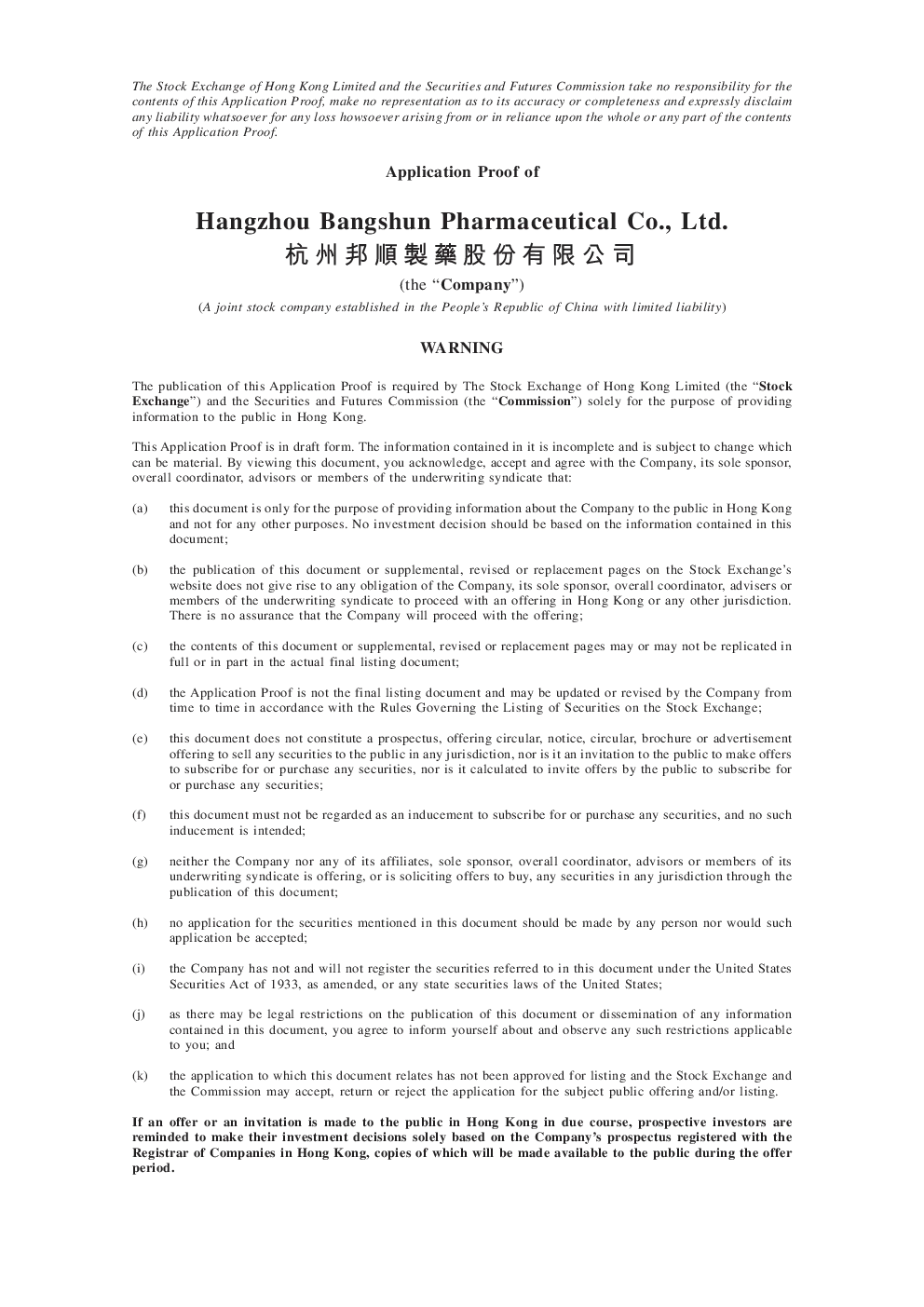 The Stock Exchange of Hong Kong Limited and the Securities and Futures Commission take no responsibility for the contents of this Application Proof, make no representation as to its accuracy or completeness and expressly disclaim any liability whatsoever for any loss howsoever arising from or in reliance upon the whole or any part of the contents of this Application Proof.

Application Proof of

Hangzhou Bangshun Pharmaceutical Co., Ltd.
杭州邦順製藥股份有限公司
(the "Company")
(A joint stock company established in the People's Republic of China with limited liability)

WARNING

The publication of this Application Proof is required by The Stock Exchange of Hong Kong Limited (the "Stock Exchange") and the Securities and Futures Commission (the "Commission") solely for the purpose of providing information to the public in Hong Kong.

This Application Proof is in draft form. The information contained in it is incomplete and is subject to change which can be material. By viewing this document, you acknowledge, accept and agree with the Company, its sole sponsor, overall coordinator, advisors or members of the underwriting syndicate that:

(a) this document is only for the purpose of providing information about the Company to the public in Hong Kong and not for any other purposes. No investment decision should be based on the information contained in this document;

(b) the publication of this document or supplemental, revised or replacement pages on the Stock Exchange's website does not give rise to any obligation of the Company, its sole sponsor, overall coordinator, advisers or members of the underwriting syndicate to proceed with an offering in Hong Kong or any other jurisdiction. There is no assurance that the Company will proceed with the offering;

(c) the contents of this document or supplemental, revised or replacement pages may or may not be replicated in full or in part in the actual final listing document;

(d) the Application Proof is not the final listing document and may be updated or revised by the Company from time to time in accordance with the Rules Governing the Listing of Securities on the Stock Exchange;

(e) this document does not constitute a prospectus, offering circular, notice, circular, brochure or advertisement offering to sell any securities to the public in any jurisdiction, nor is it an invitation to the public to make offers to subscribe for or purchase any securities, nor is it calculated to invite offers by the public to subscribe for or purchase any securities;

(f) this document must not be regarded as an inducement to subscribe for or purchase any securities, and no such inducement is intended;

(g) neither the Company nor any of its affiliates, sole sponsor, overall coordinator, advisors or members of its underwriting syndicate is offering, or is soliciting offers to buy, any securities in any jurisdiction through the publication of this document;

(h) no application for the securities mentioned in this document should be made by any person nor would such application be accepted;

(i) the Company has not and will not register the securities referred to in this document under the United States Securities Act of 1933, as amended, or any state securities laws of the United States;

(j) as there may be legal restrictions on the publication of this document or dissemination of any information contained in this document, you agree to inform yourself about and observe any such restrictions applicable to you; and

(k) the application to which this document relates has not been approved for listing and the Stock Exchange and the Commission may accept, return or reject the application for the subject public offering and/or listing.

If an offer or an invitation is made to the public in Hong Kong in due course, prospective investors are reminded to make their investment decisions solely based on the Company's prospectus registered with the Registrar of Companies in Hong Kong, copies of which will be made available to the public during the offer period.